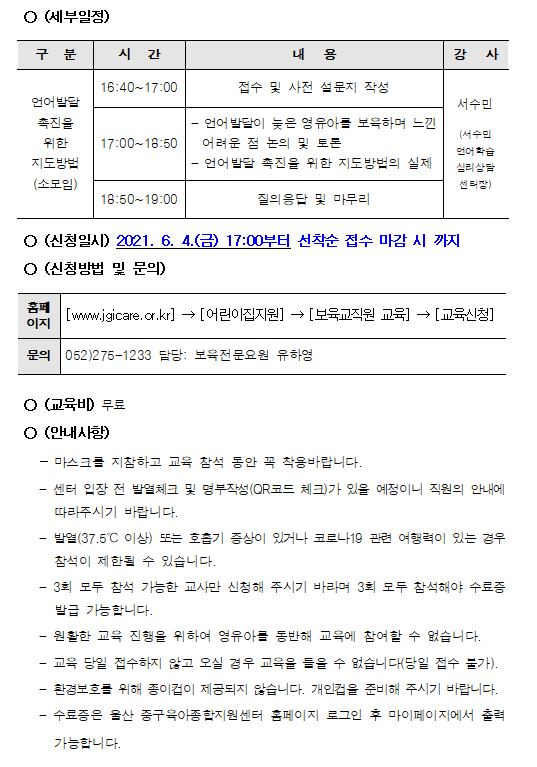 ○ (세부일정)

| 구 분 | 시 간 | 내 용 | 강 사 |
|---|---|---|---|
| 언어발달 촉진을 위한 지도방법 (소모임) | 16:40~17:00 | 접수 및 사전 설문지 작성 | 서수민 (서수민 언어학습 심리상담 센터장) |
| | 17:00~18:50 | - 언어발달이 늦은 영유아를 보육하며 느낀 어려운 점 논의 및 토론 - 언어발달 촉진을 위한 지도방법의 실제 | |
| | 18:50~19:00 | 질의응답 및 마무리 | |

○ (신청일시) 2021. 6. 4.(금) 17:00부터 선착순 접수 마감 시 까지

○ (신청방법 및 문의)

| 홈페이지 | [www.jgicare.or.kr] → [어린이집지원] → [보육교직원 교육] → [교육신청] |
|---|---|
| 문의 | 052)275-1233 담당: 보육전문요원 유하영 |

○ (교육비) 무료

○ (안내사항)

- 마스크를 지참하고 교육 참석 동안 꼭 착용바랍니다.
- 센터 입장 전 발열체크 및 명부작성(QR코드 체크)가 있을 예정이니 직원의 안내에 따라주시기 바랍니다.
- 발열(37.5℃ 이상) 또는 호흡기 증상이 있거나 코로나19 관련 여행력이 있는 경우 참석이 제한될 수 있습니다.
- 3회 모두 참석 가능한 교사만 신청해 주시기 바라며 3회 모두 참석해야 수료증 발급 가능합니다.
- 원활한 교육 진행을 위하여 영유아를 동반해 교육에 참여할 수 없습니다.
- 교육 당일 접수하지 않고 오실 경우 교육을 들을 수 없습니다(당일 접수 불가).
- 환경보호를 위해 종이컵이 제공되지 않습니다. 개인컵을 준비해 주시기 바랍니다.
- 수료증은 울산 중구육아종합지원센터 홈페이지 로그인 후 마이페이지에서 출력 가능합니다.